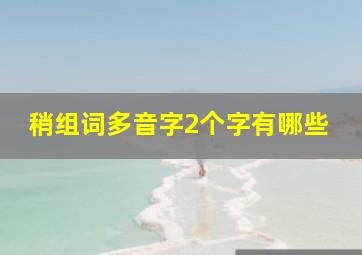 稍组词多音字2个字有哪些